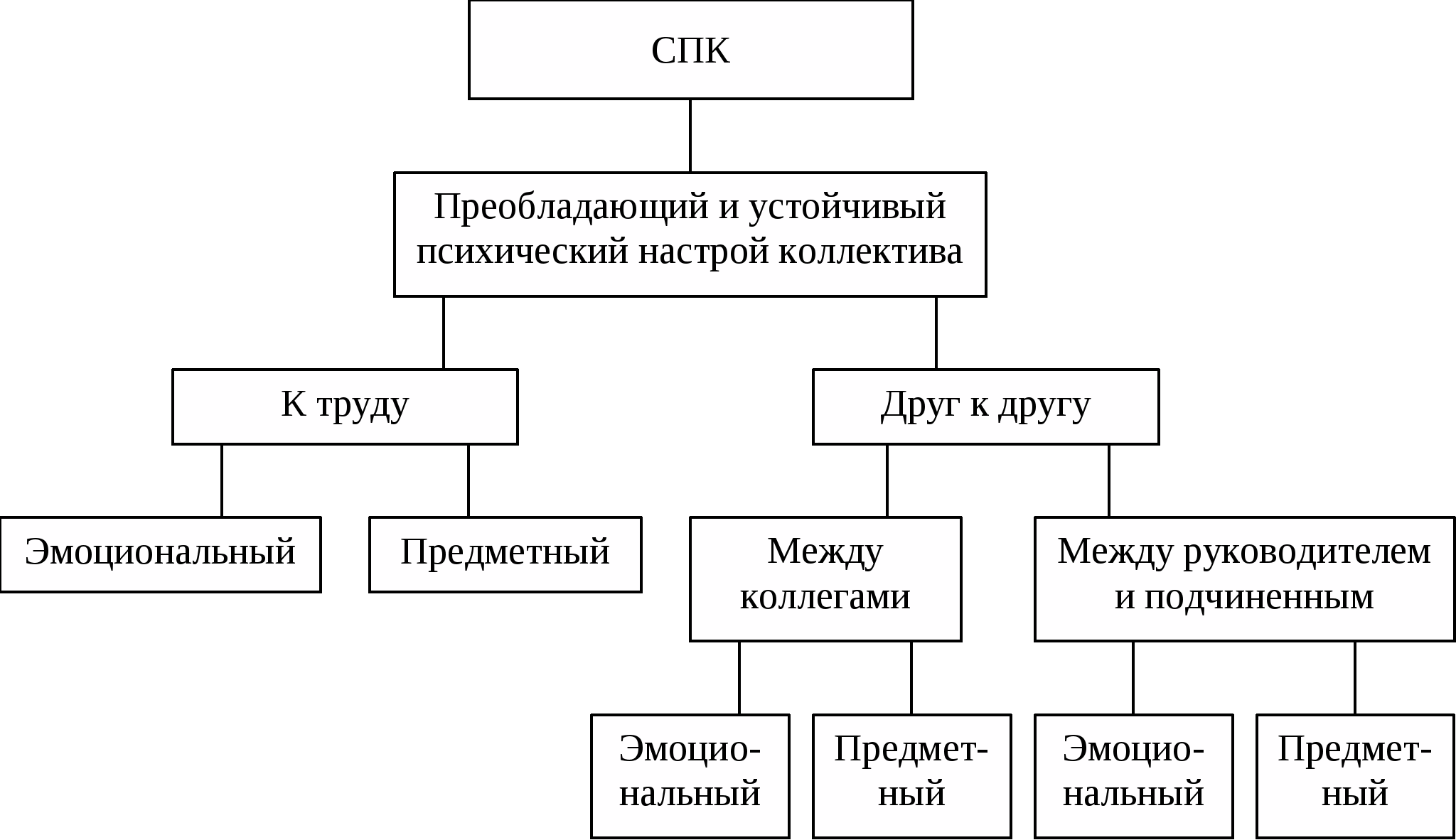 СПК

Преобладающий и устойчивый психический настрой коллектива

К труду

Друг к другу

Эмоциональный

Предметный

Между коллегами

Между руководителем и подчиненным

Эмоциональный

Предметный

Эмоциональный

Предметный